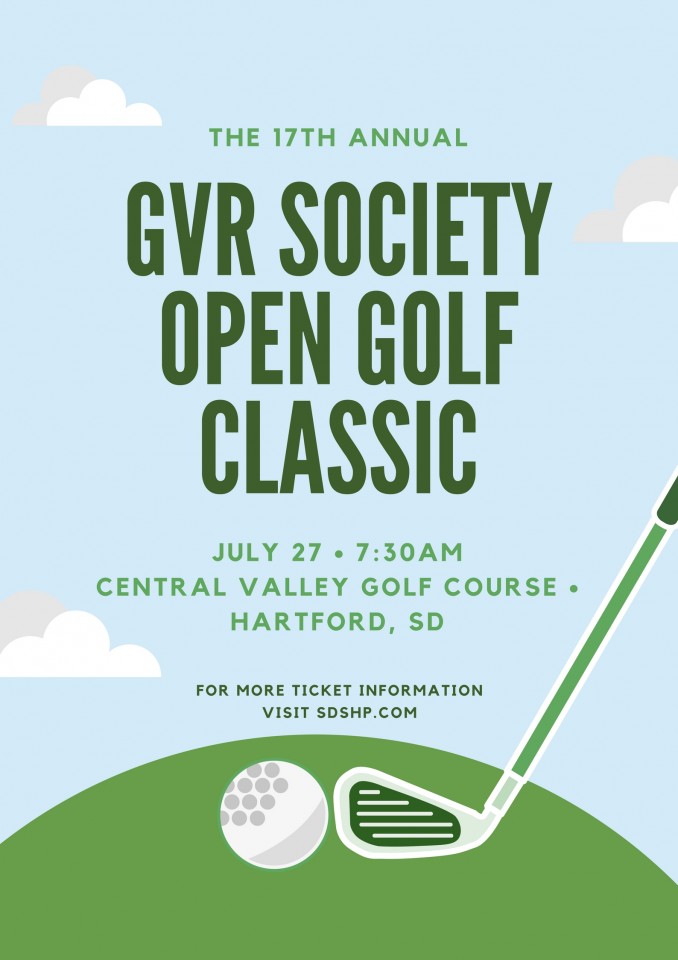 THE 17TH ANNUAL

GVR SOCIETY
OPEN GOLF
CLASSIC

JULY 27 • 7:30AM
CENTRAL VALLEY GOLF COURSE •
HARTFORD, SD

FOR MORE TICKET INFORMATION
VISIT SDSHP.COM